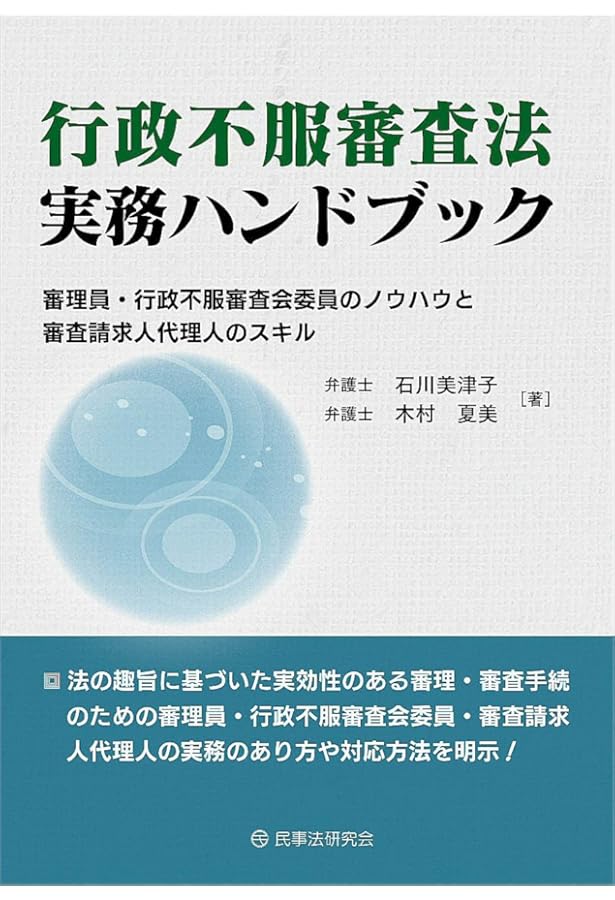 行政不服審査法
実務ハンドブック

審理員・行政不服審査会委員のノウハウと
審査請求人代理人のスキル

弁護士　石川美津子
弁護士　木村　夏美
［著］

法の趣旨に基づいた実効性のある審理・審査手続のための審理員・行政不服審査会委員・審査請求人代理人の実務のあり方や対応方法を明示！

民事法研究会